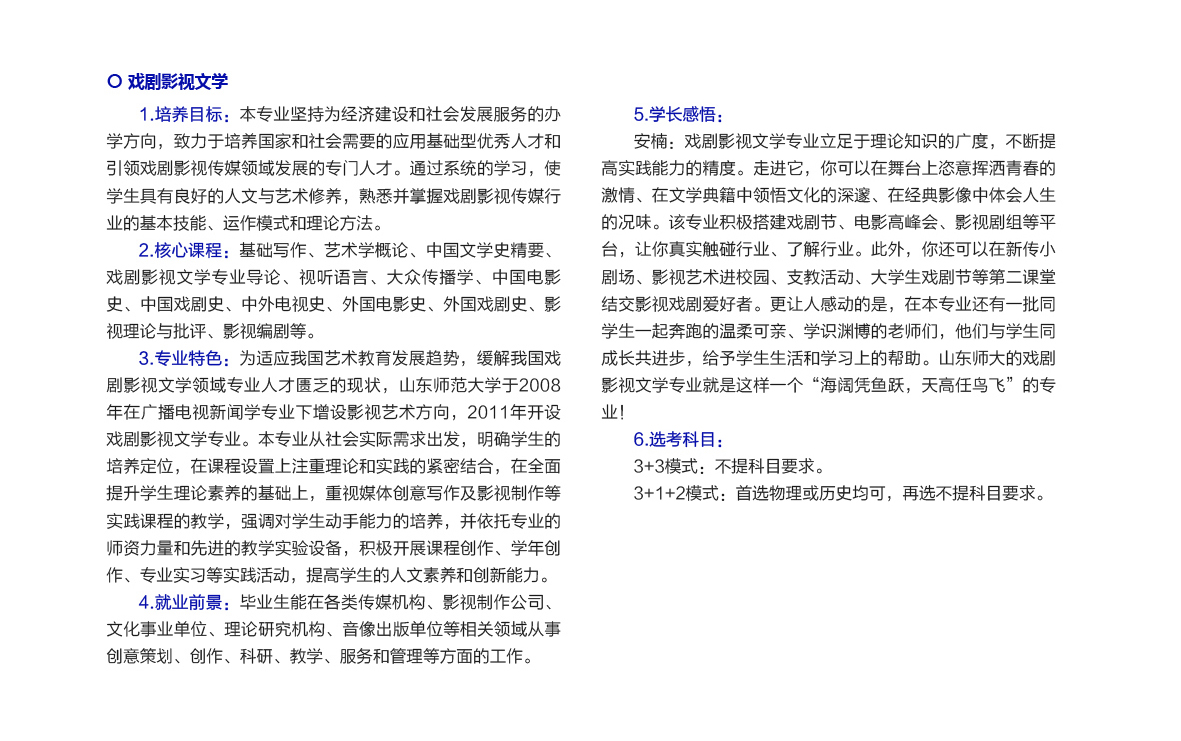 戏剧影视文学

1.培养目标：本专业坚持为经济建设和社会发展服务的办学方向，致力于培养国家和社会需要的应用基础型优秀人才和引领戏剧影视传媒领域发展的专门人才。通过系统的学习，使学生具有良好的人文与艺术修养，熟悉并掌握戏剧影视传媒行业的基本技能、运作模式和理论方法。

2.核心课程：基础写作、艺术学概论、中国文学史精要、戏剧影视文学专业导论、视听语言、大众传播学、中国电影史、中国戏剧史、中外电视史、外国电影史、外国戏剧史、影视理论与批评、影视编剧等。

3.专业特色：为适应我国艺术教育发展趋势，缓解我国戏剧影视文学领域专业人才匮乏的现状，山东师范大学于2008年在广播电视新闻学专业下增设影视艺术方向，2011年开设戏剧影视文学专业。本专业从社会实际需求出发，明确学生的培养定位，在课程设置上注重理论和实践的紧密结合，在全面提升学生理论素养的基础上，重视媒体创意写作及影视制作等实践课程的教学，强调对学生动手能力的培养，并依托专业的师资力量和先进的教学实验设备，积极开展课程创作、学年创作、专业实习等实践活动，提高学生的人文素养和创新能力。

4.就业前景：毕业生能在各类传媒机构、影视制作公司、文化事业单位、理论研究机构、音像出版单位等相关领域从事创意策划、创作、科研、教学、服务和管理等方面的工作。

5.学长感悟：

安楠：戏剧影视文学专业立足于理论知识的广度，不断提高实践能力的精度。走进它，你可以在舞台上恣意挥洒青春的激情、在文学典籍中领悟文化的深邃、在经典影像中体会人生的况味。该专业积极搭建戏剧节、电影高峰会、影视剧组等平台，让你真实触碰行业、了解行业。此外，你还可以在新传小剧场、影视艺术进校园、支教活动、大学生戏剧节等第二课堂结交影视戏剧爱好者。更让人感动的是，在本专业还有一批同学生一起奔跑的温柔可亲、学识渊博的老师们，他们与学生同成长共进步，给予学生生活和学习上的帮助。山东师大的戏剧影视文学专业就是这样一个“海阔凭鱼跃，天高任鸟飞”的专业！

6.选考科目：

3+3模式：不提科目要求。

3+1+2模式：首选物理或历史均可，再选不提科目要求。